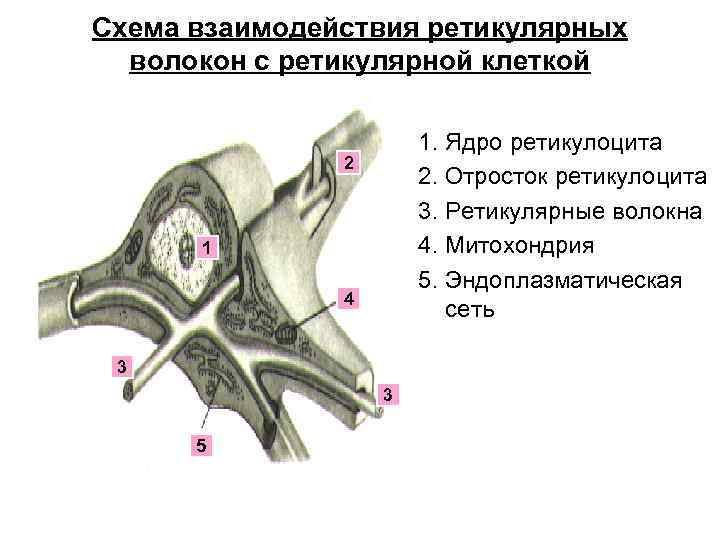 Схема взаимодействия ретикулярных волокон с ретикулярной клеткой

2

1

4

3

3

5

1. Ядро ретикулоцита
2. Отросток ретикулоцита
3. Ретикулярные волокна
4. Митохондрия
5. Эндоплазматическая сеть